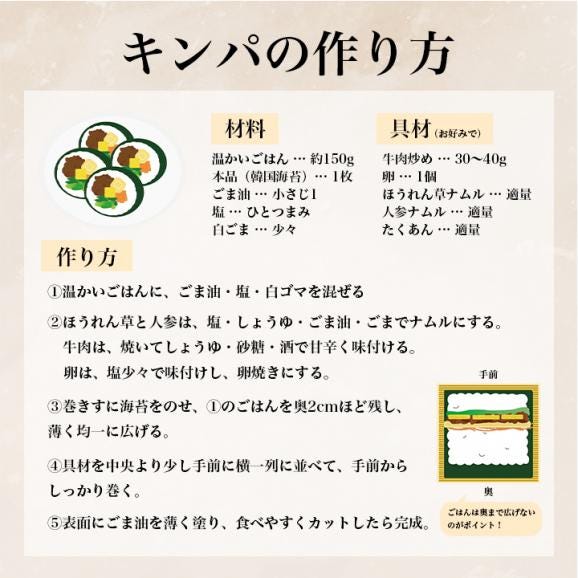 キンパの作り方

材料
温かいごはん … 約150g
本品（韓国海苔）… 1枚
ごま油 … 小さじ1
塩 … ひとつまみ
白ごま … 少々

具材（お好みで）
牛肉炒め … 30〜40g
卵 … 1個
ほうれん草ナムル … 適量
人参ナムル … 適量
たくあん … 適量

作り方

①温かいごはんに、ごま油・塩・白ゴマを混ぜる

②ほうれん草と人参は、塩・しょうゆ・ごま油・ごまでナムルにする。
牛肉は、焼いてしょうゆ・砂糖・酒で甘辛く味付ける。
卵は、塩少々で味付けし、卵焼きにする。

③巻きすに海苔をのせ、①のごはんを奥2cmほど残し、薄く均一に広げる。

④具材を中央より少し手前に横一列に並べて、手前からしっかり巻く。

⑤表面にごま油を薄く塗り、食べやすくカットしたら完成。

手前
奥
ごはんは奥まで広げないのがポイント！